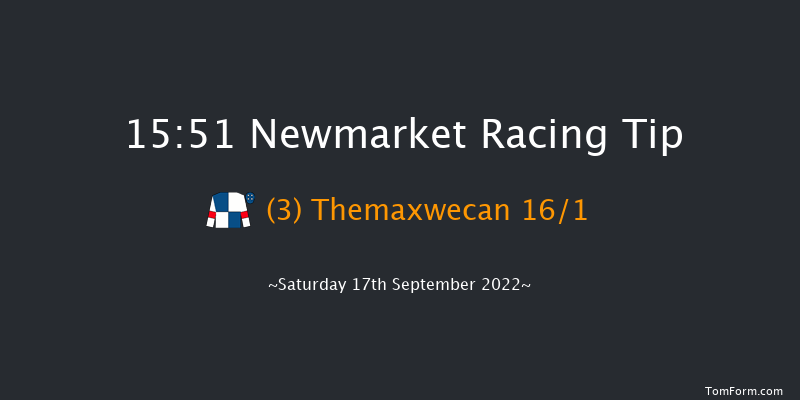 15:51 Newmarket Racing Tip

(3) Themaxwecan 16/1

~Saturday 17th September 2022~

TomForm.com